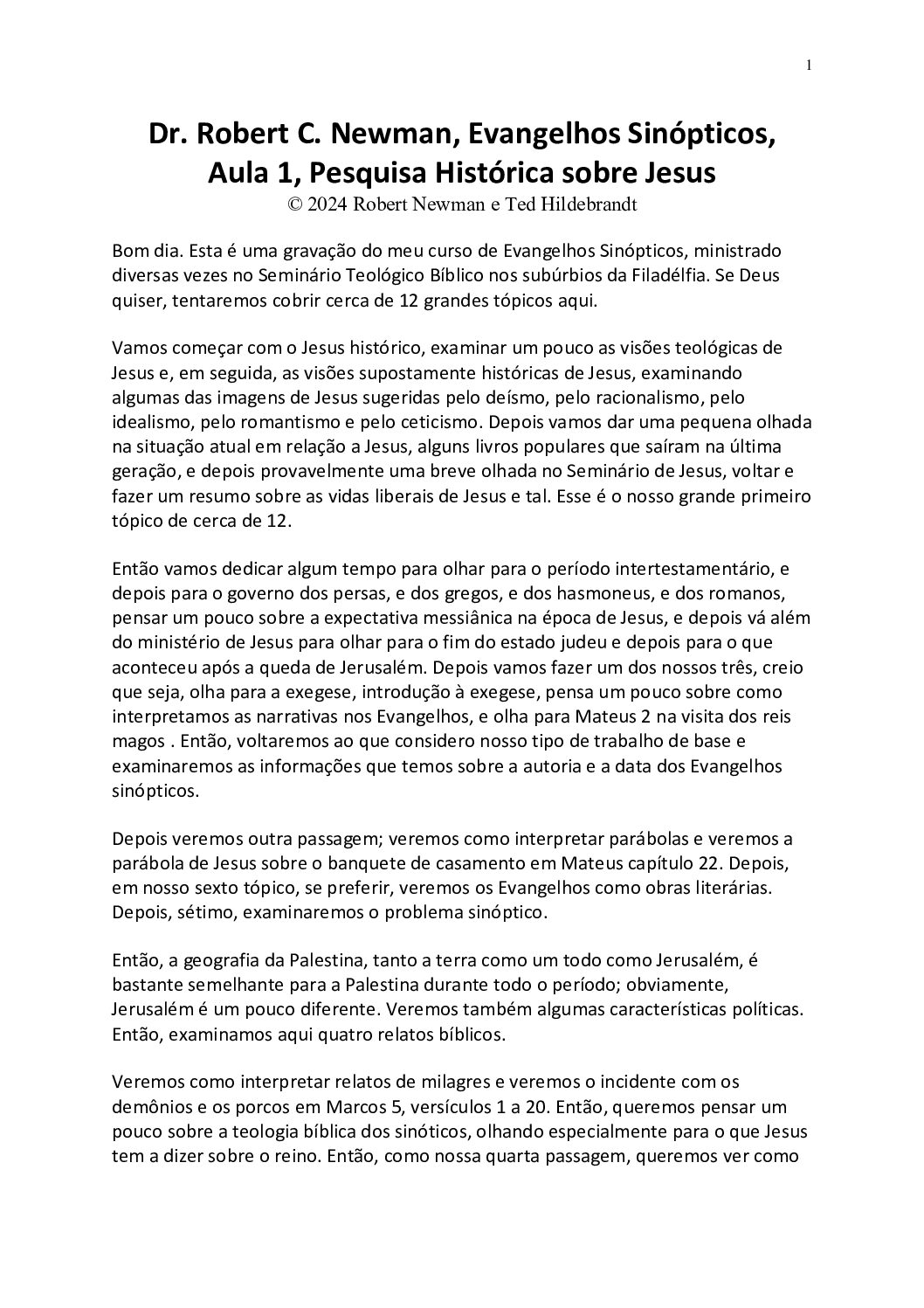 1

Dr. Robert C. Newman, Evangelhos Sinópticos, Aula 1, Pesquisa Histórica sobre Jesus
© 2024 Robert Newman e Ted Hildebrandt

Bom dia. Esta é uma gravação do meu curso de Evangelhos Sinópticos, ministrado diversas vezes no Seminário Teológico Bíblico nos subúrbios da Filadélfia. Se Deus quiser, tentaremos cobrir cerca de 12 grandes tópicos aqui.

Vamos começar com o Jesus histórico, examinar um pouco as visões teológicas de Jesus e, em seguida, as visões supostamente históricas de Jesus, examinando algumas das imagens de Jesus sugeridas pelo deísmo, pelo racionalismo, pelo idealismo, pelo romantismo e pelo ceticismo. Depois vamos dar uma pequena olhada na situação atual em relação a Jesus, alguns livros populares que saíram na última geração, e depois provavelmente uma breve olhada no Seminário de Jesus, voltar e fazer um resumo sobre as vidas liberais de Jesus e tal. Esse é o nosso grande primeiro tópico de cerca de 12.

Então vamos dedicar algum tempo para olhar para o período intertestamentário, e depois para o governo dos persas, e dos gregos, e dos hasmoneus, e dos romanos, pensar um pouco sobre a expectativa messiânica na época de Jesus, e depois vá além do ministério de Jesus para olhar para o fim do estado judeu e depois para o que aconteceu após a queda de Jerusalém. Depois vamos fazer um dos nossos três, creio que seja, olha para a exegese, introdução à exegese, pensa um pouco sobre como interpretamos as narrativas nos Evangelhos, e olha para Mateus 2 na visita dos reis magos . Então, voltaremos ao que considero nosso tipo de trabalho de base e examinaremos as informações que temos sobre a autoria e a data dos Evangelhos sinópticos.

Depois veremos outra passagem; veremos como interpretar parábolas e veremos a parábola de Jesus sobre o banquete de casamento em Mateus capítulo 22. Depois, em nosso sexto tópico, se preferir, veremos os Evangelhos como obras literárias. Depois, sétimo, examinaremos o problema sinóptico.

Então, a geografia da Palestina, tanto a terra como um todo como Jerusalém, é bastante semelhante para a Palestina durante todo o período; obviamente, Jerusalém é um pouco diferente. Veremos também algumas características políticas. Então, examinamos aqui quatro relatos bíblicos.

Veremos como interpretar relatos de milagres e veremos o incidente com os demônios e os porcos em Marcos 5, versículos 1 a 20. Então, queremos pensar um pouco sobre a teologia bíblica dos sinóticos, olhando especialmente para o que Jesus tem a dizer sobre o reino. Então, como nossa quarta passagem, queremos ver como